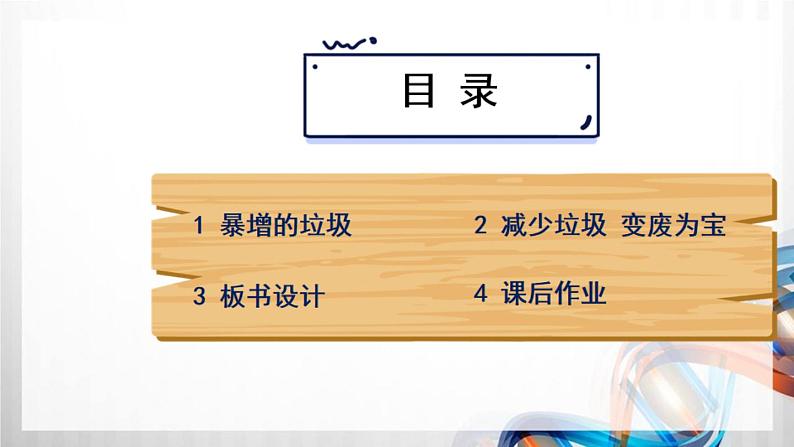 目 录

1 暴增的垃圾

2 减少垃圾 变废为宝

3 板书设计

4 课后作业